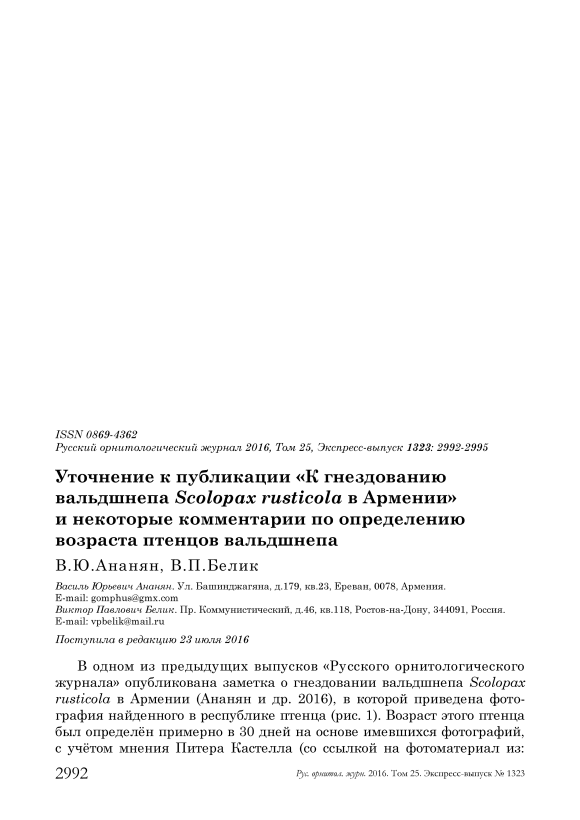 ISSN 0869-4362
Русский орнитологический журнал 2016, Том 25, Экспресс-выпуск 1323: 2992-2995

Уточнение к публикации «К гнездованию вальдшнепа Scolopax rusticola в Армении» и некоторые комментарии по определению возраста птенцов вальдшнепа

В.Ю.Ананян, В.П.Белик

Василь Юрьевич Ананян. Ул. Башинджагяна, д.179, кв.23, Ереван, 0078, Армения. E-mail: gomphus@gmx.com
Виктор Павлович Белик. Пр. Коммунистический, д.46, кв.118, Ростов-на-Дону, 344091, Россия. E-mail: vpbelik@mail.ru

Поступила в редакцию 23 июля 2016

В одном из предыдущих выпусков «Русского орнитологического журнала» опубликована заметка о гнездовании вальдшнепа Scolopax rusticola в Армении (Ананян и др. 2016), в которой приведена фотография найденного в республике птенца (рис. 1). Возраст этого птенца был определён примерно в 30 дней на основе имевшихся фотографий, с учётом мнения Питера Кастелла (со ссылкой на фотоматериал из:

2992 Рус. орнитол. журн. 2016. Том 25. Экспресс-выпуск № 1323